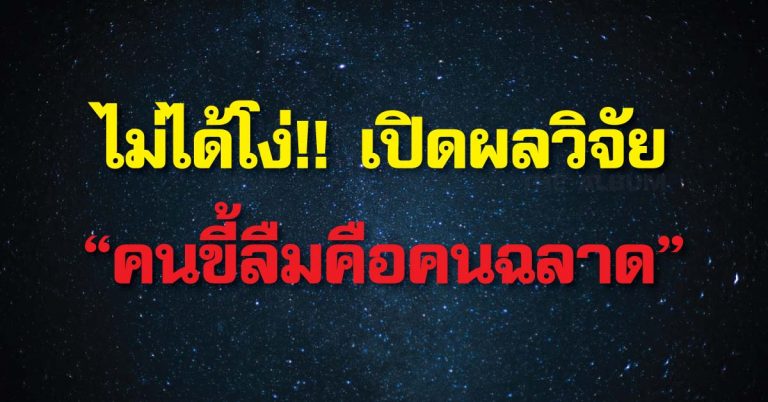 ไม่ได้โง่!! เปิดผลวิจัย

“คนขี้ลืมคือคนฉลาด”